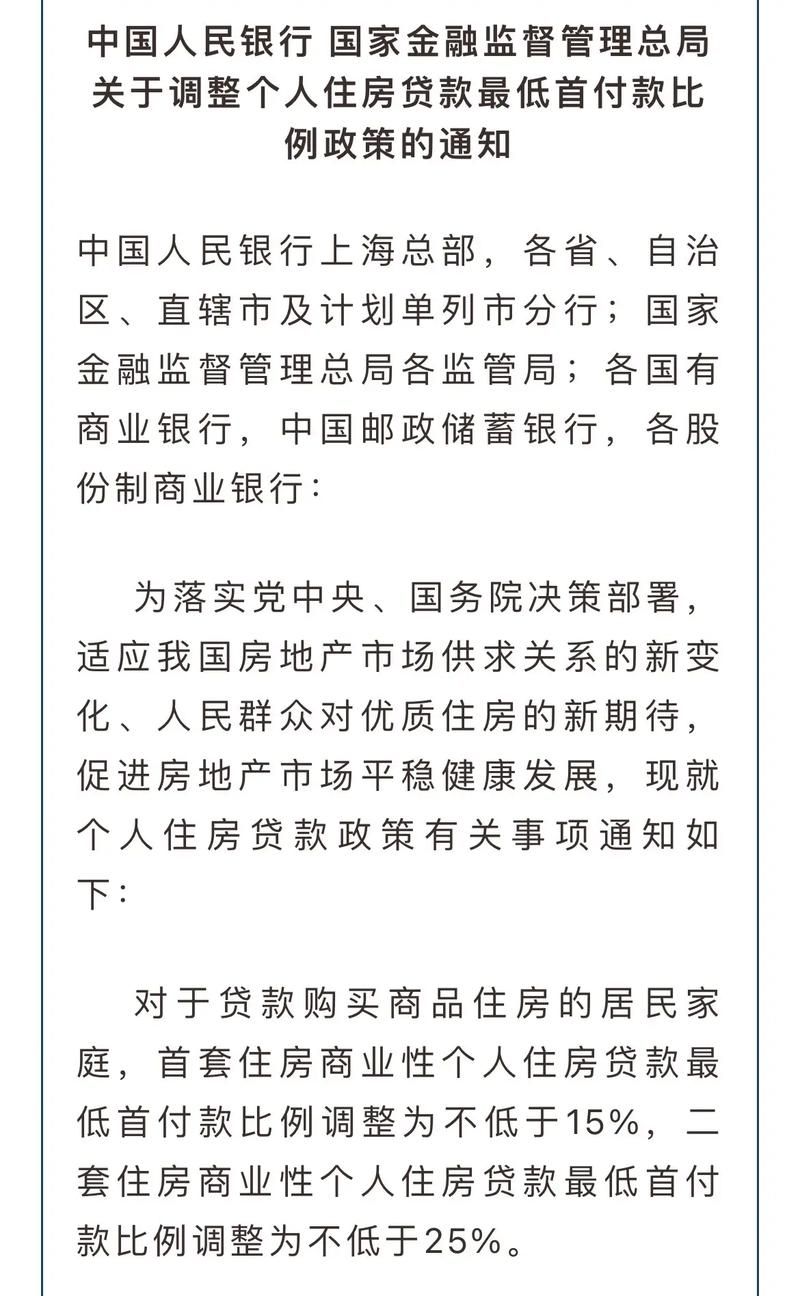 中国人民银行 国家金融监督管理总局关于调整个人住房贷款最低首付款比例政策的通知

中国人民银行上海总部，各省、自治区、直辖市及计划单列市分行；国家金融监督管理总局各监管局；各国有商业银行，中国邮政储蓄银行，各股份制商业银行：

为落实党中央、国务院决策部署，适应我国房地产市场供求关系的新变化、人民群众对优质住房的新期待，促进房地产市场平稳健康发展，现就个人住房贷款政策有关事项通知如下：

对于贷款购买商品住房的居民家庭，首套住房商业性个人住房贷款最低首付款比例调整为不低于15%，二套住房商业性个人住房贷款最低首付款比例调整为不低于25%。